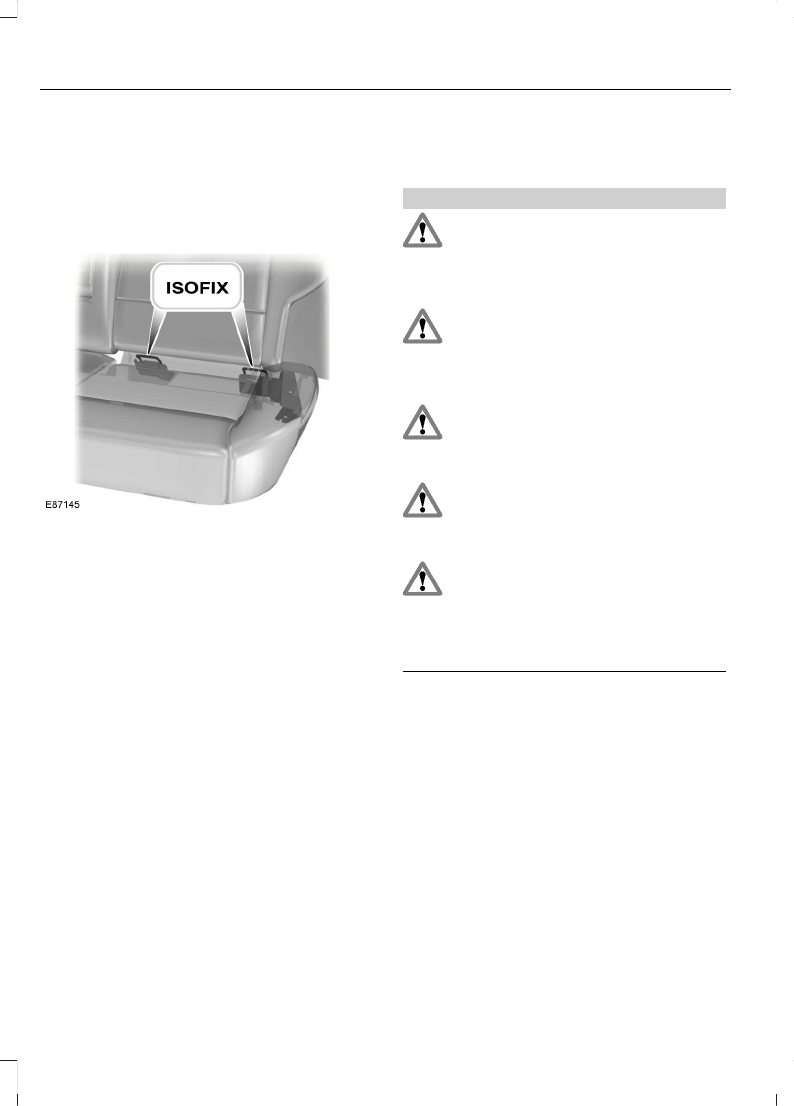 ISOFIX

E87145